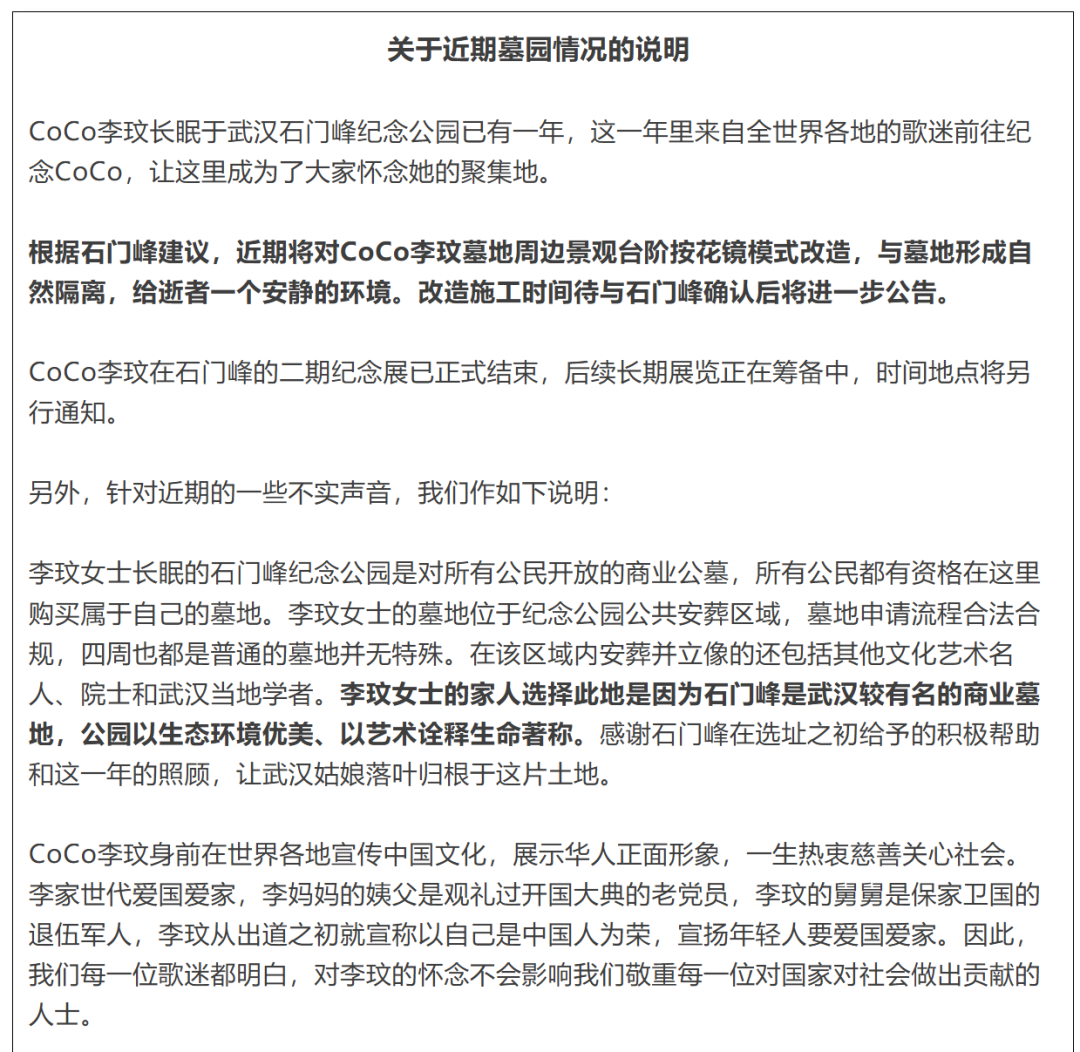 关于近期墓园情况的说明

CoCo李玟长眠于武汉石门峰纪念公园已有一年，这一年里来自全世界各地的歌迷前往纪念CoCo，让这里成为了大家怀念她的聚集地。

根据石门峰建议，近期将对CoCo李玟墓地周边景观台阶按花镜模式改造，与墓地形成自然隔离，给逝者一个安静的环境。改造施工时间待与石门峰确认后将进一步公告。

CoCo李玟在石门峰的二期纪念展已正式结束，后续长期展览正在筹备中，时间地点将另行通知。

另外，针对近期的一些不实声音，我们作如下说明：

李玟女士长眠的石门峰纪念公园是对所有公民开放的商业公墓，所有公民都有资格在这里购买属于自己的墓地。李玟女士的墓地位于纪念公园公共安葬区域，墓地申请流程合法合规，四周也都是普通的墓地并无特殊。在该区域内安葬并立像的还包括其他文化艺术名人、院士和武汉当地学者。李玟女士的家人选择此地是因为石门峰是武汉较有名的商业墓地，公园以生态环境优美、以艺术诠释生命著称。感谢石门峰在选址之初给予的积极帮助和这一年的照顾，让武汉姑娘落叶归根于这片土地。

CoCo李玟身前在世界各地宣传中国文化，展示华人正面形象，一生热衷慈善关心社会。李家世代爱国爱家，李妈妈的姨父是观礼过开国大典的老党员，李玟的舅舅是保家卫国的退伍军人，李玟从出道之初就宣称以自己是中国人为荣，宣扬年轻人要爱国爱家。因此，我们每一位歌迷都明白，对李玟的怀念不会影响我们敬重每一位对国家对社会做出贡献的人士。